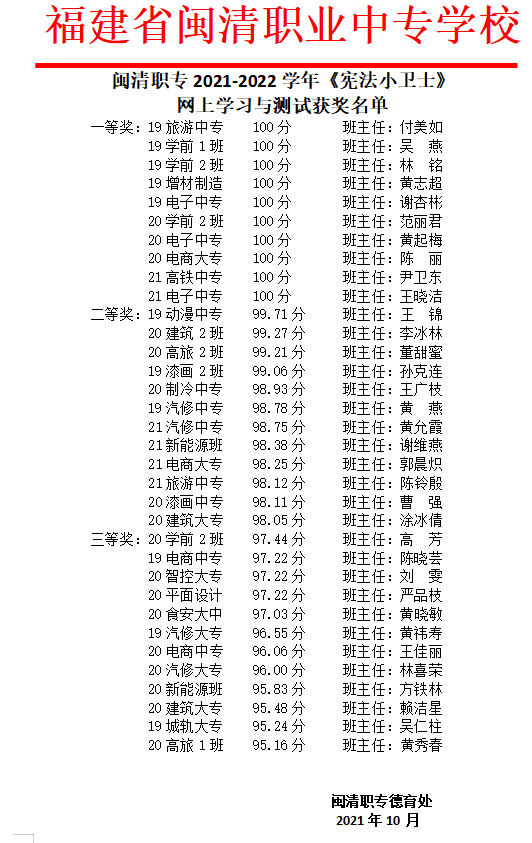 福建省闽清职业中专学校

闽清职专 2021-2022 学年《宪法小卫士》
网上学习与测试获奖名单

一等奖：19 旅游中专 100 分 班主任：付美如
19 学前 1 班 100 分 班主任：吴 燕
19 学前 2 班 100 分 班主任：林 铭
19 增材制造 100 分 班主任：黄志超
19 电子中专 100 分 班主任：谢杏彬
20 学前 2 班 100 分 班主任：范丽君
20 电子中专 100 分 班主任：黄起梅
20 电商大专 100 分 班主任：陈 丽
21 高铁中专 100 分 班主任：尹卫东
21 电子中专 100 分 班主任：王晓洁
二等奖：19 动漫中专 99.71 分 班主任：王 锦
20 建筑 2 班 99.27 分 班主任：李冰林
20 高旅 2 班 99.21 分 班主任：董甜蜜
19 漆画 2 班 99.06 分 班主任：孙克连
20 制冷中专 98.93 分 班主任：王广枝
19 汽修中专 98.78 分 班主任：黄 燕
21 汽修中专 98.75 分 班主任：黄允霞
21 新能源班 98.38 分 班主任：谢维燕
21 电商大专 98.25 分 班主任：郭晨炽
21 旅游中专 98.12 分 班主任：陈铃殷
20 漆画中专 98.11 分 班主任：曹 强
20 建筑大专 98.05 分 班主任：涂冰倩
三等奖：20 学前 2 班 97.44 分 班主任：高 芳
19 电商中专 97.22 分 班主任：陈晓芸
20 智控大专 97.22 分 班主任：刘 雯
20 平面设计 97.22 分 班主任：严品枝
20 食安大中 97.03 分 班主任：黄晓敏
19 汽修大专 96.55 分 班主任：黄祎寿
20 电商中专 96.06 分 班主任：王佳丽
20 汽修大专 96.00 分 班主任：林喜荣
20 新能源班 95.83 分 班主任：方铁林
20 建筑大专 95.48 分 班主任：赖洁星
19 城轨大专 95.24 分 班主任：吴仁柱
20 高旅 1 班 95.16 分 班主任：黄秀春

闽清职专德育处
2021 年 10 月